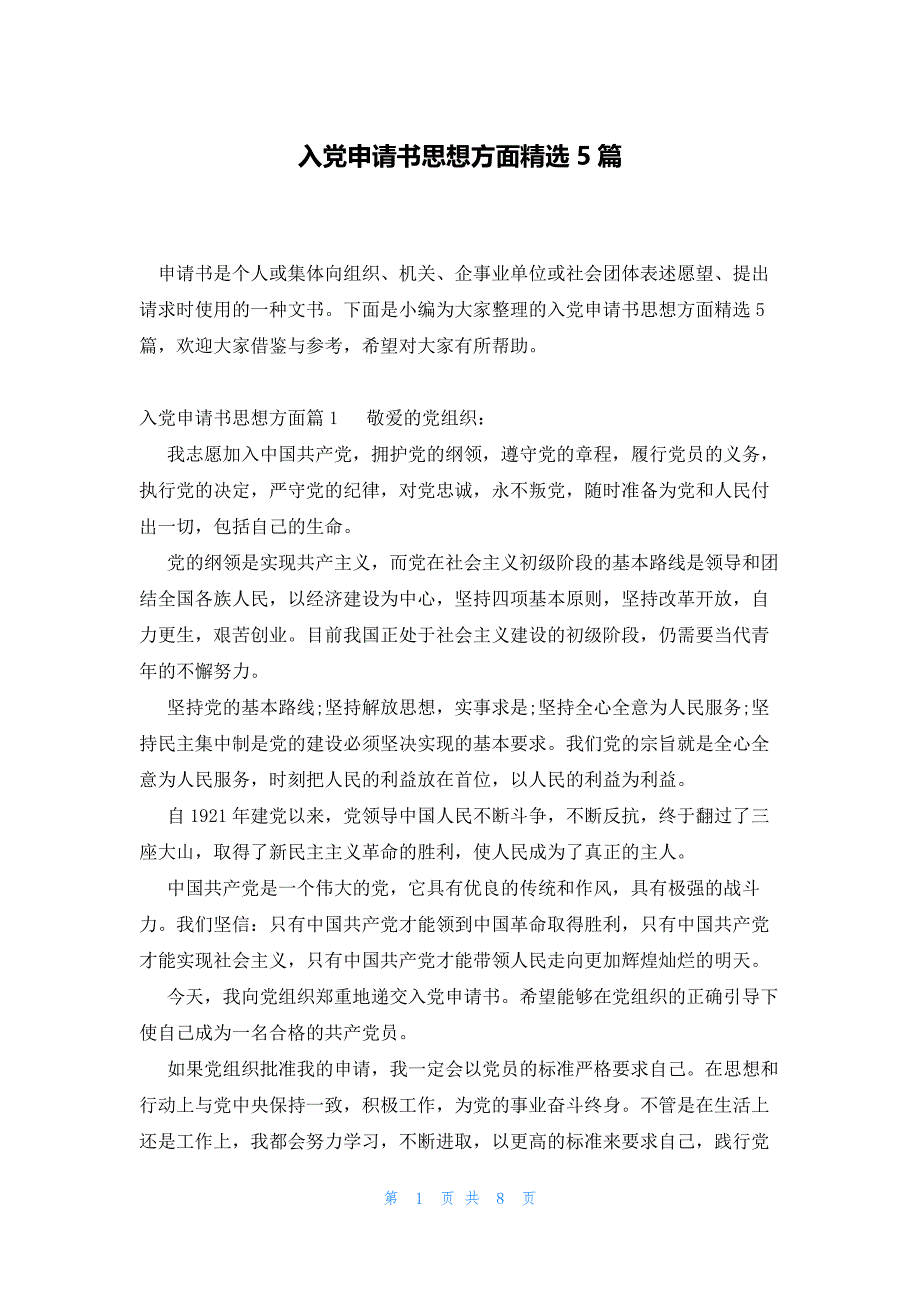 入党申请书思想方面精选 5 篇

申请书是个人或集体向组织、机关、企事业单位或社会团体表述愿望、提出请求时使用的一种文书。下面是小编为大家整理的入党申请书思想方面精选 5 篇，欢迎大家借鉴与参考，希望对大家有所帮助。

入党申请书思想方面篇 1　　敬爱的党组织：

我志愿加入中国共产党，拥护党的纲领，遵守党的章程，履行党员的义务，执行党的决定，严守党的纪律，对党忠诚，永不叛党，随时准备为党和人民付出一切，包括自己的生命。

党的纲领是实现共产主义，而党在社会主义初级阶段的基本路线是领导和团结全国各族人民，以经济建设为中心，坚持四项基本原则，坚持改革开放，自力更生，艰苦创业。目前我国正处于社会主义建设的初级阶段，仍需要当代青年的不懈努力。

坚持党的基本路线;坚持解放思想，实事求是;坚持全心全意为人民服务;坚持民主集中制是党的建设必须坚决实现的基本要求。我们党的宗旨就是全心全意为人民服务，时刻把人民的利益放在首位，以人民的利益为利益。

自 1921 年建党以来，党领导中国人民不断斗争，不断反抗，终于翻过了三座大山，取得了新民主主义革命的胜利，使人民成为了真正的主人。

中国共产党是一个伟大的党，它具有优良的传统和作风，具有极强的战斗力。我们坚信：只有中国共产党才能领到中国革命取得胜利，只有中国共产党才能实现社会主义，只有中国共产党才能带领人民走向更加辉煌灿烂的明天。

今天，我向党组织郑重地递交入党申请书。希望能够在党组织的正确引导下使自己成为一名合格的共产党员。

如果党组织批准我的申请，我一定会以党员的标准严格要求自己。在思想和行动上与党中央保持一致，积极工作，为党的事业奋斗终身。不管是在生活上还是工作上，我都会努力学习，不断进取，以更高的标准来要求自己，践行党

第 1 页 共 8 页